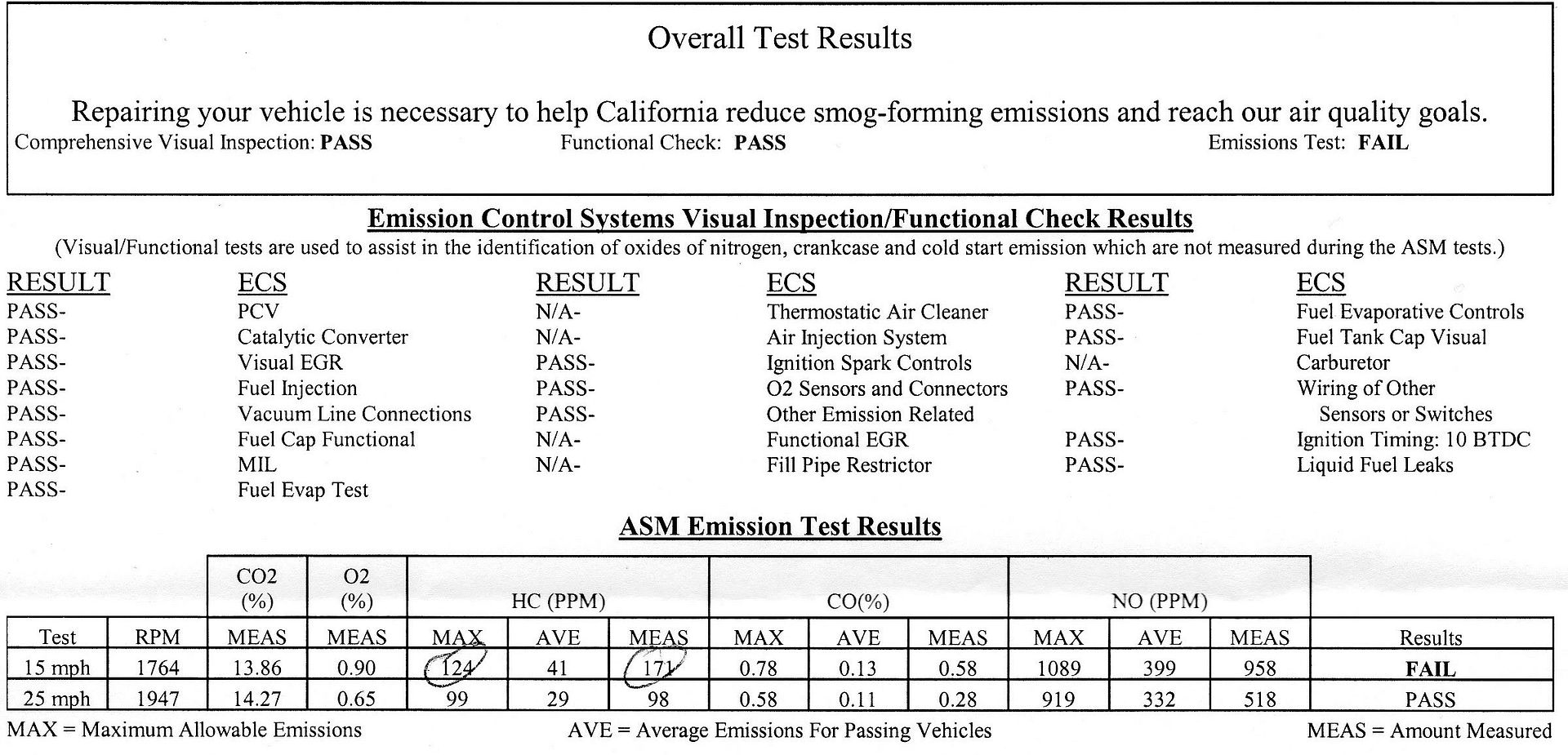 Overall Test Results

Repairing your vehicle is necessary to help California reduce smog-forming emissions and reach our air quality goals.
Comprehensive Visual Inspection: **PASS** Functional Check: **PASS** Emissions Test: **FAIL**

**Emission Control Systems Visual Inspection/Functional Check Results**
(Visual/Functional tests are used to assist in the identification of oxides of nitrogen, crankcase and cold start emission which are not measured during the ASM tests.)

| RESULT | ECS |
|---|---|
| PASS- | PCV |
| PASS- | Catalytic Converter |
| PASS- | Visual EGR |
| PASS- | Fuel Injection |
| PASS- | Vacuum Line Connections |
| PASS- | Fuel Cap Functional |
| PASS- | MIL |
| PASS- | Fuel Evap Test |

| RESULT | ECS |
|---|---|
| N/A- | Thermostatic Air Cleaner |
| N/A- | Air Injection System |
| PASS- | Ignition Spark Controls |
| PASS- | O2 Sensors and Connectors |
| PASS- | Other Emission Related |
| N/A- | Functional EGR |
| N/A- | Fill Pipe Restrictor |

| RESULT | ECS |
|---|---|
| PASS- | Fuel Evaporative Controls |
| PASS- | Fuel Tank Cap Visual |
| N/A- | Carburetor |
| PASS- | Wiring of Other Sensors or Switches |
| PASS- | Ignition Timing: 10 BTDC |
| PASS- | Liquid Fuel Leaks |

**ASM Emission Test Results**

| | | CO2 (%) | O2 (%) | HC (PPM) | | | CO(%) | | | NO (PPM) | | | |
|---|---|---|---|---|---|---|---|---|---|---|---|---|---|
| Test | RPM | MEAS | MEAS | MAX | AVE | MEAS | MAX | AVE | MEAS | MAX | AVE | MEAS | Results |
| 15 mph | 1764 | 13.86 | 0.90 | 124 | 41 | 171 | 0.78 | 0.13 | 0.58 | 1089 | 399 | 958 | **FAIL** |
| 25 mph | 1947 | 14.27 | 0.65 | 99 | 29 | 98 | 0.58 | 0.11 | 0.28 | 919 | 332 | 518 | PASS |

MAX = Maximum Allowable Emissions AVE = Average Emissions For Passing Vehicles MEAS = Amount Measured